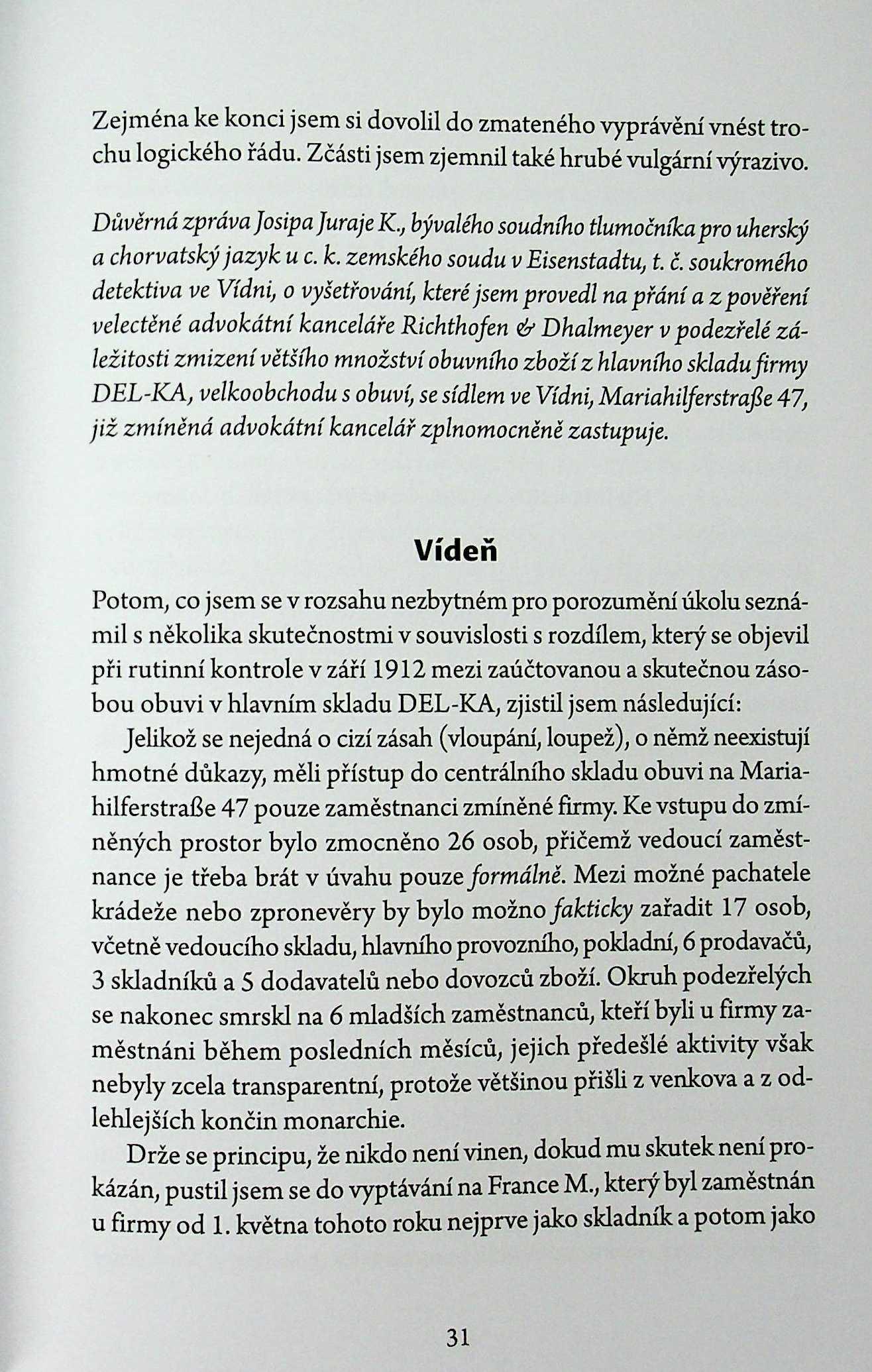 Zejména ke konci jsem si dovolil do zmateného vyprávění vnést trochu logického řádu. Zčásti jsem zjemnil také hrubé vulgární výrazivo.

Důvěrná zpráva Josipa Juraje K., bývalého soudního tlumočníka pro uherský a chorvatský jazyk u c. k. zemského soudu v Eisenstadtu, t. č. soukromého detektiva ve Vídni, o vyšetřování, které jsem provedl na přání a z pověření velectěné advokátní kanceláře Richthofen & Dhalmeyer v podezřelé záležitosti zmizení většího množství obuvního zboží z hlavního skladu firmy DEL-KA, velkoobchodu s obuví, se sídlem ve Vídni, Mariahilferstraße 47, již zmíněná advokátní kancelář zplnomocněně zastupuje.

Vídeň

Potom, co jsem se v rozsahu nezbytném pro porozumění úkolu seznámil s několika skutečnostmi v souvislosti s rozdílem, který se objevil při rutinní kontrole v září 1912 mezi zaúčtovanou a skutečnou zásobou obuvi v hlavním skladu DEL-KA, zjistil jsem následující:

Jelikož se nejedná o cizí zásah (vloupání, loupež), o němž neexistují hmotné důkazy, měli přístup do centrálního skladu obuvi na Mariahilferstraße 47 pouze zaměstnanci zmíněné firmy. Ke vstupu do zmíněných prostor bylo zmocněno 26 osob, přičemž vedoucí zaměstnance je třeba brát v úvahu pouze formálně. Mezi možné pachatele krádeže nebo zpronevěry by bylo možno fakticky zařadit 17 osob, včetně vedoucího skladu, hlavního provozního, pokladní, 6 prodavačů, 3 skladníků a 5 dodavatelů nebo dovozců zboží. Okruh podezřelých se nakonec smrskl na 6 mladších zaměstnanců, kteří byli u firmy zaměstnáni během posledních měsíců, jejich předešlé aktivity však nebyly zcela transparentní, protože většinou přišli z venkova a z odlehlejších končin monarchie.

Drže se principu, že nikdo není vinen, dokud mu skutek není prokázán, pustil jsem se do vyptávání na France M., který byl zaměstnán u firmy od 1. května tohoto roku nejprve jako skladník a potom jako

31